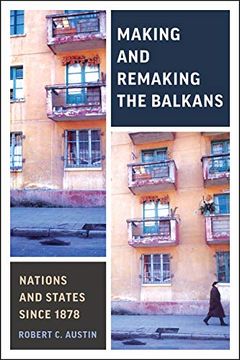 MAKING AND REMAKING THE BALKANS

NATIONS AND STATES SINCE 1878

ROBERT C. AUSTIN